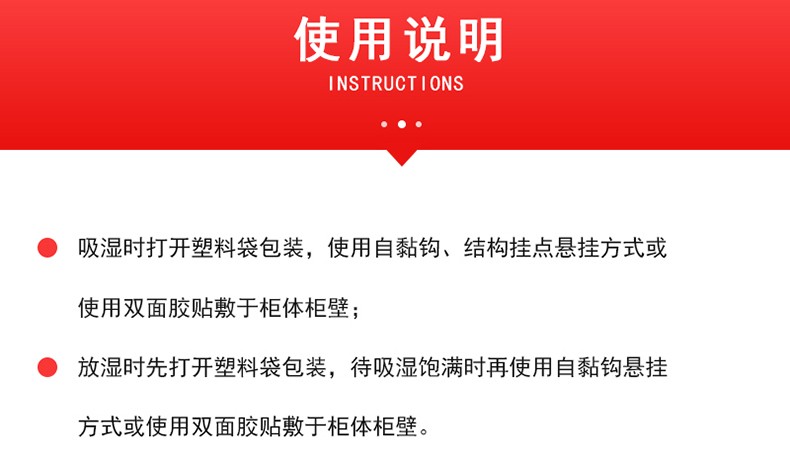 使用说明
INSTRUCTIONS

• 吸湿时打开塑料袋包装，使用自黏钩、结构挂点悬挂方式或使用双面胶贴敷于柜体柜壁；

• 放湿时先打开塑料袋包装，待吸湿饱满时再使用自黏钩悬挂方式或使用双面胶贴敷于柜体柜壁。